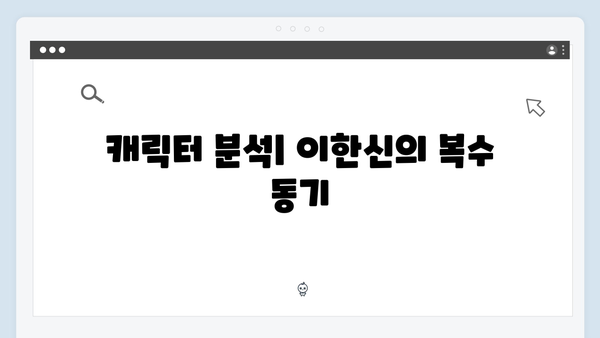 캐릭터 분석| 이한신의 복수 동기